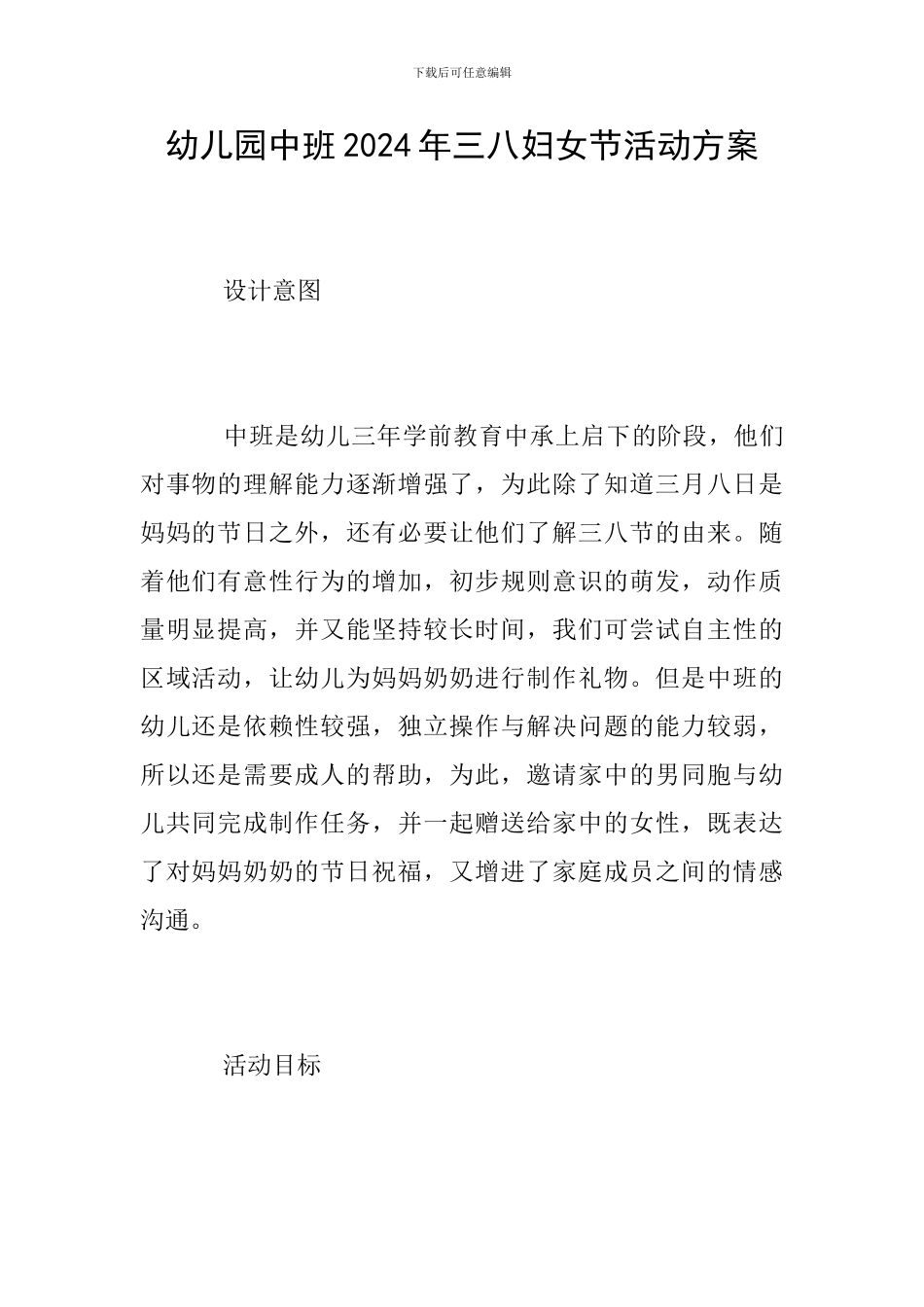 下载后可任意编辑

幼儿园中班2024年三八妇女节活动方案

设计意图

中班是幼儿三年学前教育中承上启下的阶段，他们对事物的理解能力逐渐增强了，为此除了知道三月八日是妈妈的节日之外，还有必要让他们了解三八节的由来。随着他们有意性行为的增加，初步规则意识的萌发，动作质量明显提高，并又能坚持较长时间，我们可尝试自主性的区域活动，让幼儿为妈妈奶奶进行制作礼物。但是中班的幼儿还是依赖性较强，独立操作与解决问题的能力较弱，所以还是需要成人的帮助，为此，邀请家中的男同胞与幼儿共同完成制作任务，并一起赠送给家中的女性，既表达了对妈妈奶奶的节日祝福，又增进了家庭成员之间的情感沟通。

活动目标